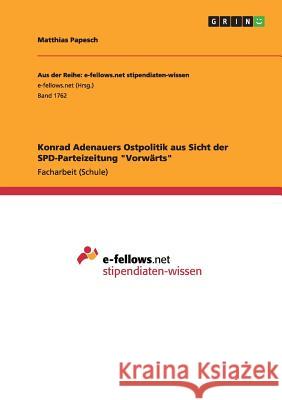 GRIN

Matthias Papesch

Aus der Reihe: e-fellows.net stipendiaten-wissen
e-fellows.net (Hrsg.)
Band 1762

Konrad Adenauers Ostpolitik aus Sicht der SPD-Parteizeitung "Vorwärts"

Facharbeit (Schule)

e-fellows.net
stipendiaten-wissen

Kraina Książek